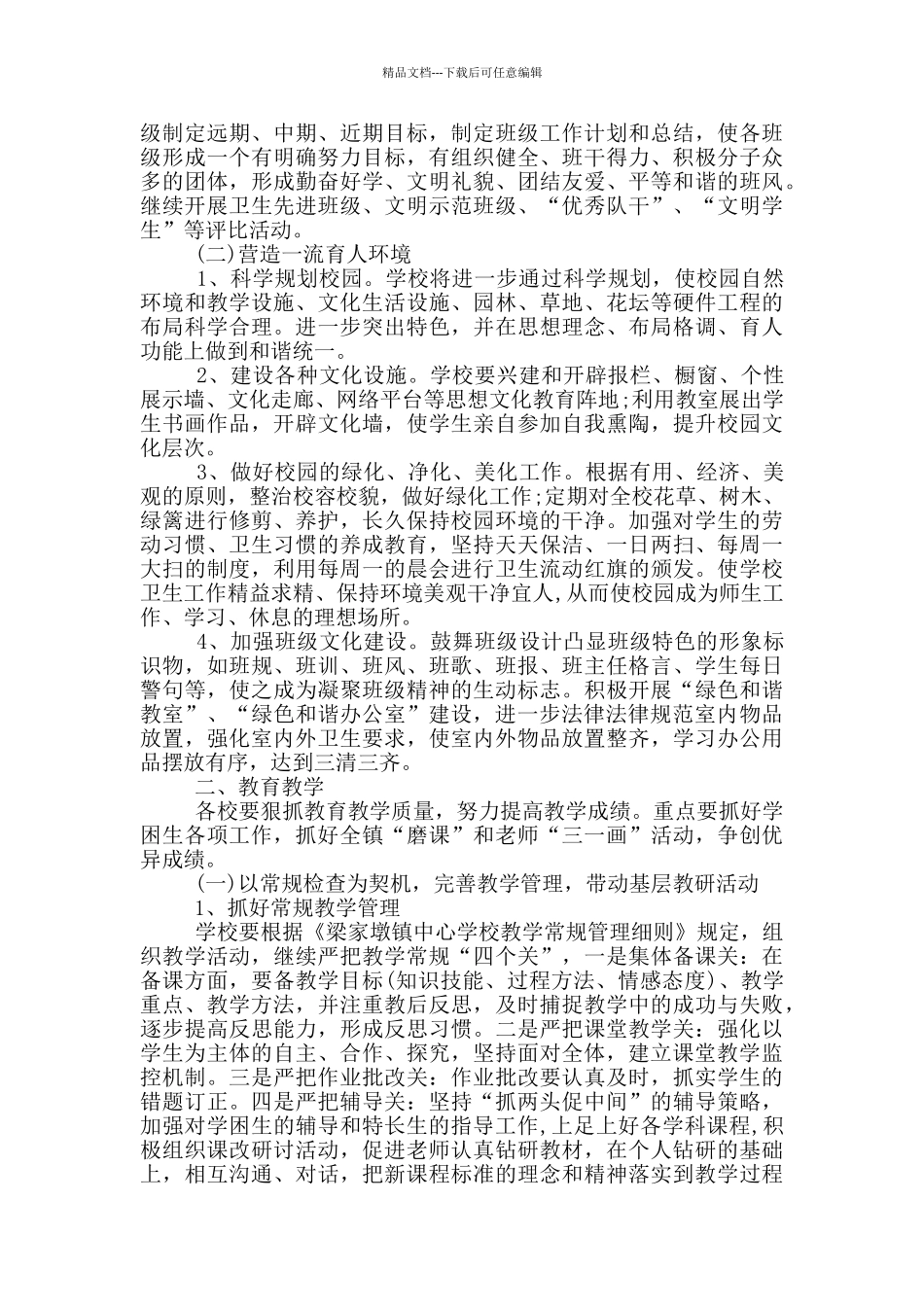 精品文档---下载后可任意编辑

级制定远期、中期、近期目标，制定班级工作计划和总结，使各班级形成一个有明确努力目标，有组织健全、班干得力、积极分子众多的团体，形成勤奋好学、文明礼貌、团结友爱、平等和谐的班风。继续开展卫生先进班级、文明示范班级、“优秀队干”、“文明学生”等评比活动。

(二)营造一流育人环境

1、科学规划校园。学校将进一步通过科学规划，使校园自然环境和教学设施、文化生活设施、园林、草地、花坛等硬件工程的布局科学合理。进一步突出特色，并在思想理念、布局格调、育人功能上做到和谐统一。

2、建设各种文化设施。学校要兴建和开辟报栏、橱窗、个性展示墙、文化走廊、网络平台等思想文化教育阵地;利用教室展出学生书画作品，开辟文化墙，使学生亲自参加自我熏陶，提升校园文化层次。

3、做好校园的绿化、净化、美化工作。根据有用、经济、美观的原则，整治校容校貌，做好绿化工作;定期对全校花草、树木、绿篱进行修剪、养护，长久保持校园环境的干净。加强对学生的劳动习惯、卫生习惯的养成教育，坚持天天保洁、一日两扫、每周一大扫的制度，利用每周一的晨会进行卫生流动红旗的颁发。使学校卫生工作精益求精、保持环境美观干净宜人，从而使校园成为师生工作、学习、休息的理想场所。

4、加强班级文化建设。鼓舞班级设计凸显班级特色的形象标识物，如班规、班训、班风、班歌、班报、班主任格言、学生每日警句等，使之成为凝聚班级精神的生动标志。积极开展“绿色和谐教室”、“绿色和谐办公室”建设，进一步法律法律规范室内物品放置，强化室内外卫生要求，使室内外物品放置整齐，学习办公用品摆放有序，达到三清三齐。

二、教育教学

各校要狠抓教育教学质量，努力提高教学成绩。重点要抓好学困生各项工作，抓好全镇“磨课”和老师“三一画”活动，争创优异成绩。

(一)以常规检查为契机，完善教学管理，带动基层教研活动

1、抓好常规教学管理

学校要根据《梁家墩镇中心学校教学常规管理细则》规定，组织教学活动，继续严把教学常规“四个关”，一是集体备课关：在备课方面，要备教学目标(知识技能、过程方法、情感态度)、教学重点、教学方法，并注重教后反思，及时捕捉教学中的成功与失败，逐步提高反思能力，形成反思习惯。二是严把课堂教学关：强化以学生为主体的自主、合作、探究，坚持面对全体，建立课堂教学监控机制。三是严把作业批改关：作业批改要认真及时，抓实学生的错题订正。四是严把辅导关：坚持“抓两头促中间”的辅导策略，加强对学困生的辅导和特长生的指导工作,上足上好各学科课程,积极组织课改研讨活动，促进老师认真钻研教材，在个人钻研的基础上，相互沟通、对话，把新课程标准的理念和精神落实到教学过程